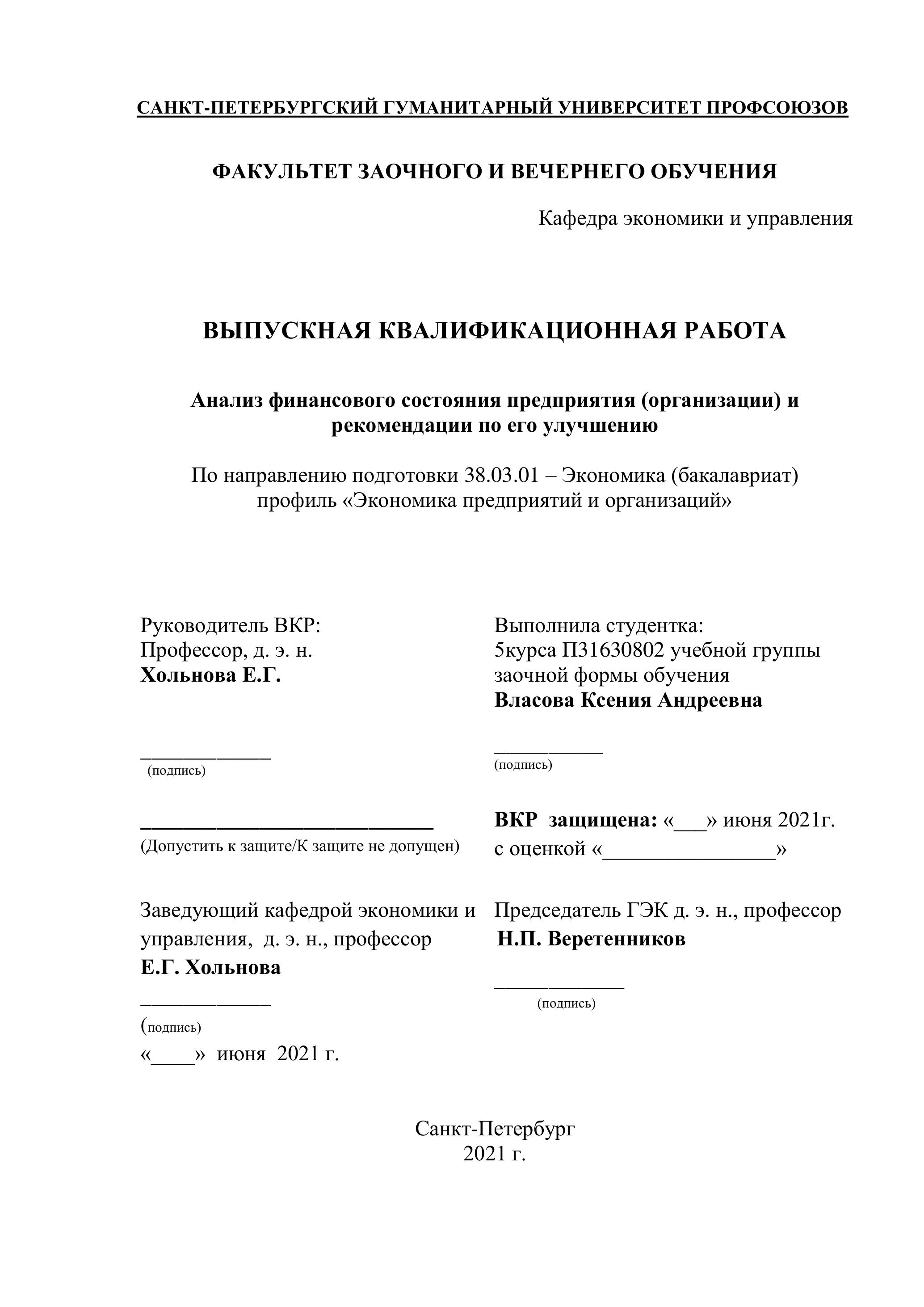 САНКТ-ПЕТЕРБУРГСКИЙ ГУМАНИТАРНЫЙ УНИВЕРСИТЕТ ПРОФСОЮЗОВ

ФАКУЛЬТЕТ ЗАОЧНОГО И ВЕЧЕРНЕГО ОБУЧЕНИЯ

Кафедра экономики и управления

ВЫПУСКНАЯ КВАЛИФИКАЦИОННАЯ РАБОТА

Анализ финансового состояния предприятия (организации) и рекомендации по его улучшению

По направлению подготовки 38.03.01 – Экономика (бакалавриат) профиль «Экономика предприятий и организаций»

Руководитель ВКР:
Профессор, д. э. н.
Хольнова Е.Г.

____________
(подпись)

___________________________
(Допустить к защите/К защите не допущен)

Заведующий кафедрой экономики и управления, д. э. н., профессор
Е.Г. Хольнова

____________
(подпись)
«____» июня 2021 г.

Выполнила студентка:
5курса П31630802 учебной группы заочной формы обучения
Власова Ксения Андреевна

__________
(подпись)

ВКР защищена: «___» июня 2021г.
с оценкой «________________»

Председатель ГЭК д. э. н., профессор
Н.П. Веретенников

____________
(подпись)

Санкт-Петербург
2021 г.